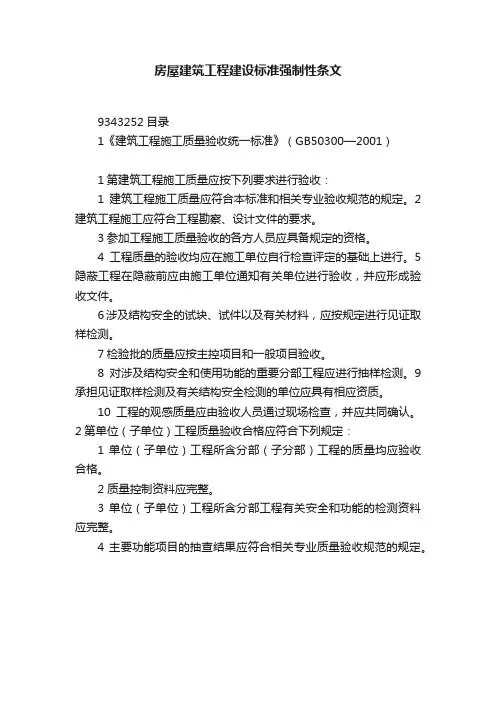 房屋建筑工程建设标准强制性条文

9343252 目录

1《建筑工程施工质量验收统一标准》（GB50300—2001）

1 第建筑工程施工质量应按下列要求进行验收：

1 建筑工程施工质量应符合本标准和相关专业验收规范的规定。2 建筑工程施工应符合工程勘察、设计文件的要求。

3 参加工程施工质量验收的各方人员应具备规定的资格。

4 工程质量的验收均应在施工单位自行检查评定的基础上进行。5 隐蔽工程在隐蔽前应由施工单位通知有关单位进行验收，并应形成验收文件。

6 涉及结构安全的试块、试件以及有关材料，应按规定进行见证取样检测。

7 检验批的质量应按主控项目和一般项目验收。

8 对涉及结构安全和使用功能的重要分部工程应进行抽样检测。9 承担见证取样检测及有关结构安全检测的单位应具有相应资质。

10 工程的观感质量应由验收人员通过现场检查，并应共同确认。

2 第单位（子单位）工程质量验收合格应符合下列规定：

1 单位（子单位）工程所含分部（子分部）工程的质量均应验收合格。

2 质量控制资料应完整。

3 单位（子单位）工程所含分部工程有关安全和功能的检测资料应完整。

4 主要功能项目的抽查结果应符合相关专业质量验收规范的规定。